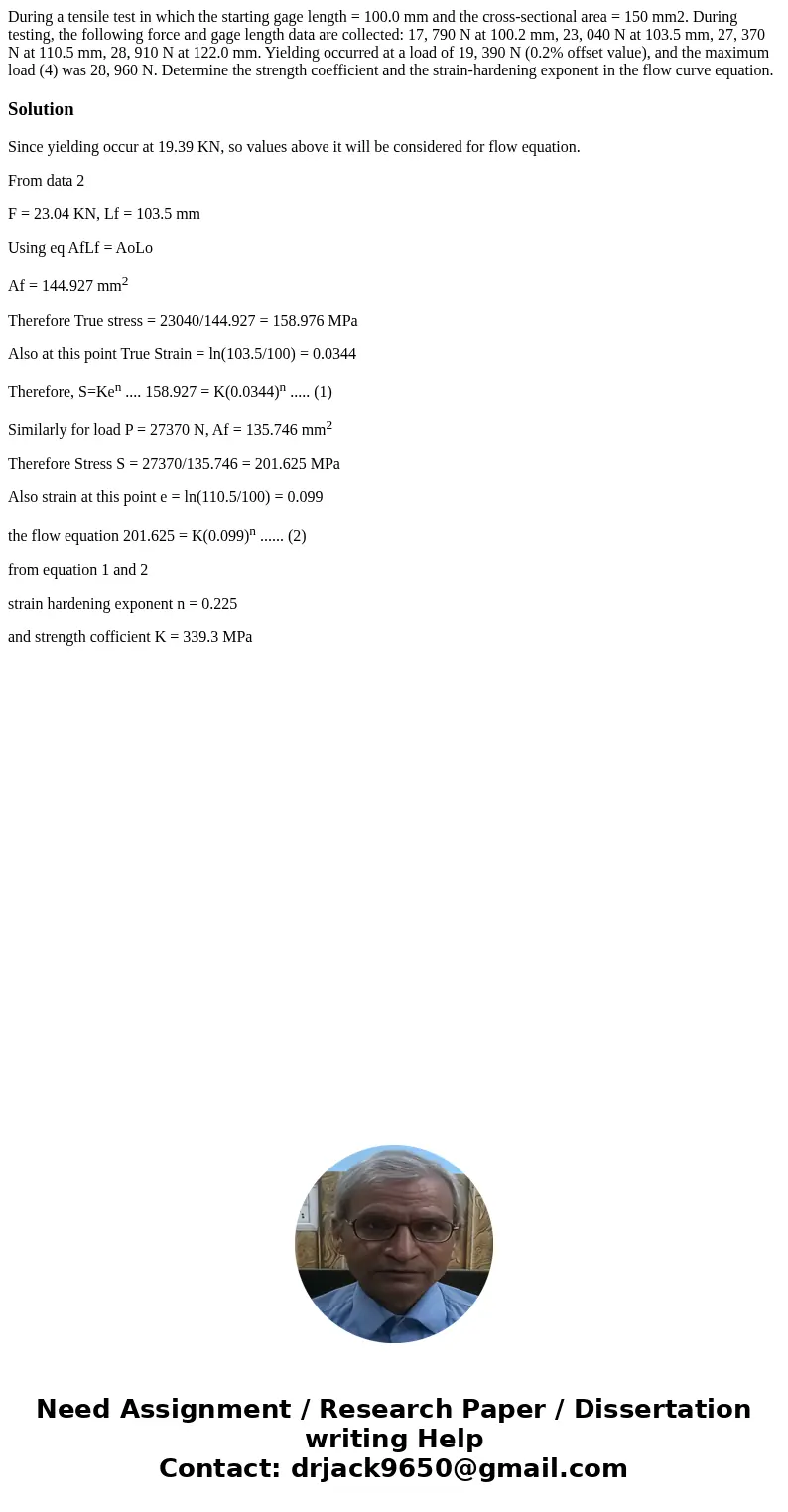 During a tensile test in which the starting gage length = 100.0 mm and the cross-sectional area = 150 mm2. During testing, the following force and gage length data are collected: 17, 790 N at 100.2 mm, 23, 040 N at 103.5 mm, 27, 370 N at 110.5 mm, 28, 910 N at 122.0 mm. Yielding occurred at a load of 19, 390 N (0.2% offset value), and the maximum load (4) was 28, 960 N. Determine the strength coefficient and the strain-hardening exponent in the flow curve equation.

Solution

Since yielding occur at 19.39 KN, so values above it will be considered for flow equation.

From data 2

F = 23.04 KN, Lf = 103.5 mm

Using eq AfLf = AoLo

Af = 144.927 mm$^2$

Therefore True stress = 23040/144.927 = 158.976 MPa

Also at this point True Strain = ln(103.5/100) = 0.0344

Therefore, S=Ke$^n$ .... 158.927 = K(0.0344)$^n$ ..... (1)

Similarly for load P = 27370 N, Af = 135.746 mm$^2$

Therefore Stress S = 27370/135.746 = 201.625 MPa

Also strain at this point e = ln(110.5/100) = 0.099

the flow equation 201.625 = K(0.099)$^n$ ...... (2)

from equation 1 and 2

strain hardening exponent n = 0.225

and strength cofficient K = 339.3 MPa

Need Assignment / Research Paper / Dissertation writing Help
Contact: drjack9650@gmail.com